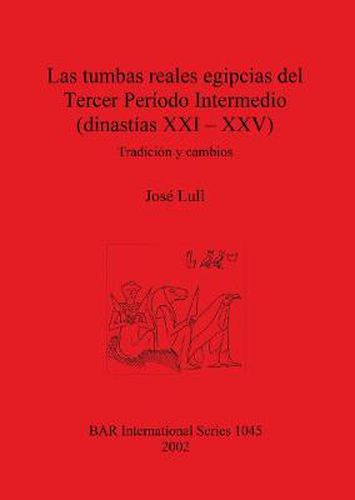 Las tumbas reales egipcias del Tercer Período Intermedio (dinastías XXI – XXV)

Tradición y cambios

José Lull

BAR International Series 1045
2002